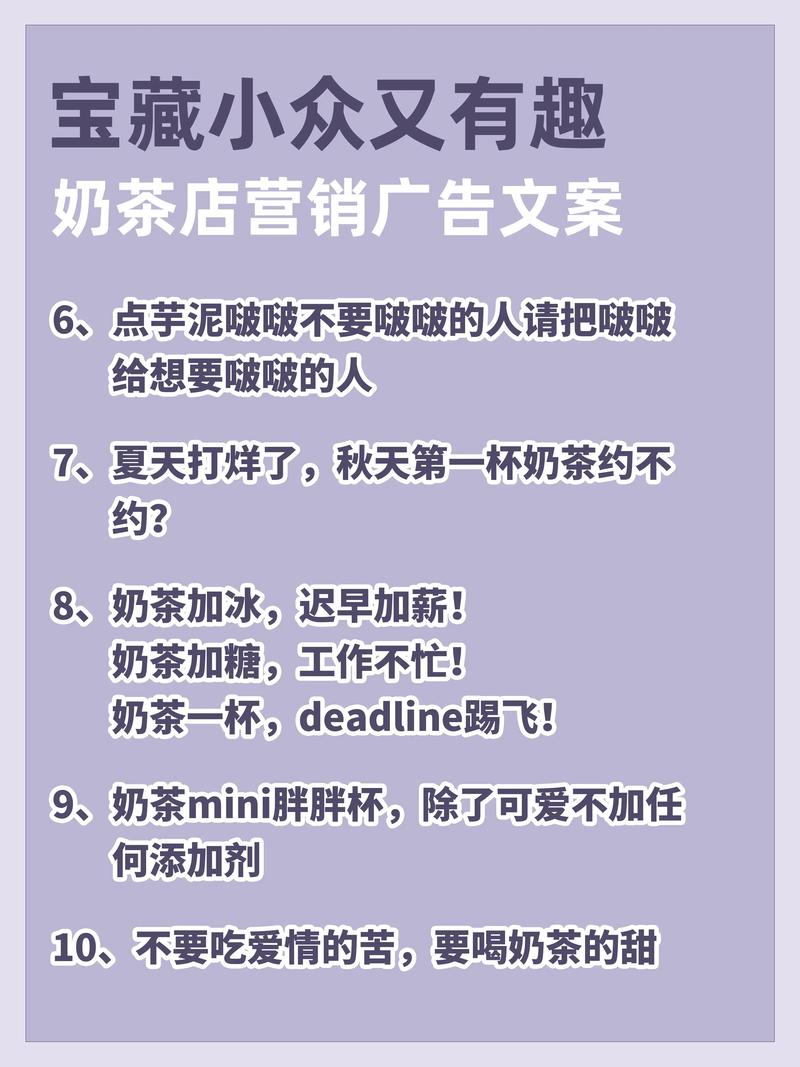 宝藏小众又有趣
奶茶店营销广告文案

6、点芋泥啵啵不要啵啵的人请把啵啵给想要啵啵的人

7、夏天打烊了，秋天第一杯奶茶约不约？

8、奶茶加冰，迟早加薪！
奶茶加糖，工作不忙！
奶茶一杯，deadline踢飞！

9、奶茶mini胖胖杯，除了可爱不加任何添加剂

10、不要吃爱情的苦，要喝奶茶的甜